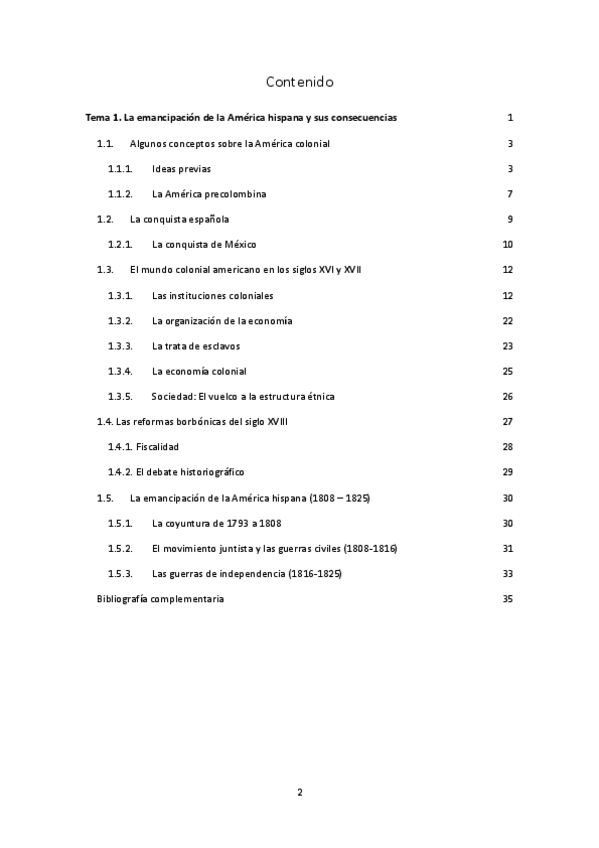 Contenido

Tema 1. La emancipación de la América hispana y sus consecuencias 1

1.1. Algunos conceptos sobre la América colonial 3

1.1.1. Ideas previas 3

1.1.2. La América precolombina 7

1.2. La conquista española 9

1.2.1. La conquista de México 10

1.3. El mundo colonial americano en los siglos XVI y XVII 12

1.3.1. Las instituciones coloniales 12

1.3.2. La organización de la economía 22

1.3.3. La trata de esclavos 23

1.3.4. La economía colonial 25

1.3.5. Sociedad: El vuelco a la estructura étnica 26

1.4. Las reformas borbónicas del siglo XVIII 27

1.4.1. Fiscalidad 28

1.4.2. El debate historiográfico 29

1.5. La emancipación de la América hispana (1808 – 1825) 30

1.5.1. La coyuntura de 1793 a 1808 30

1.5.2. El movimiento juntista y las guerras civiles (1808-1816) 31

1.5.3. Las guerras de independencia (1816-1825) 33

Bibliografía complementaria 35

2